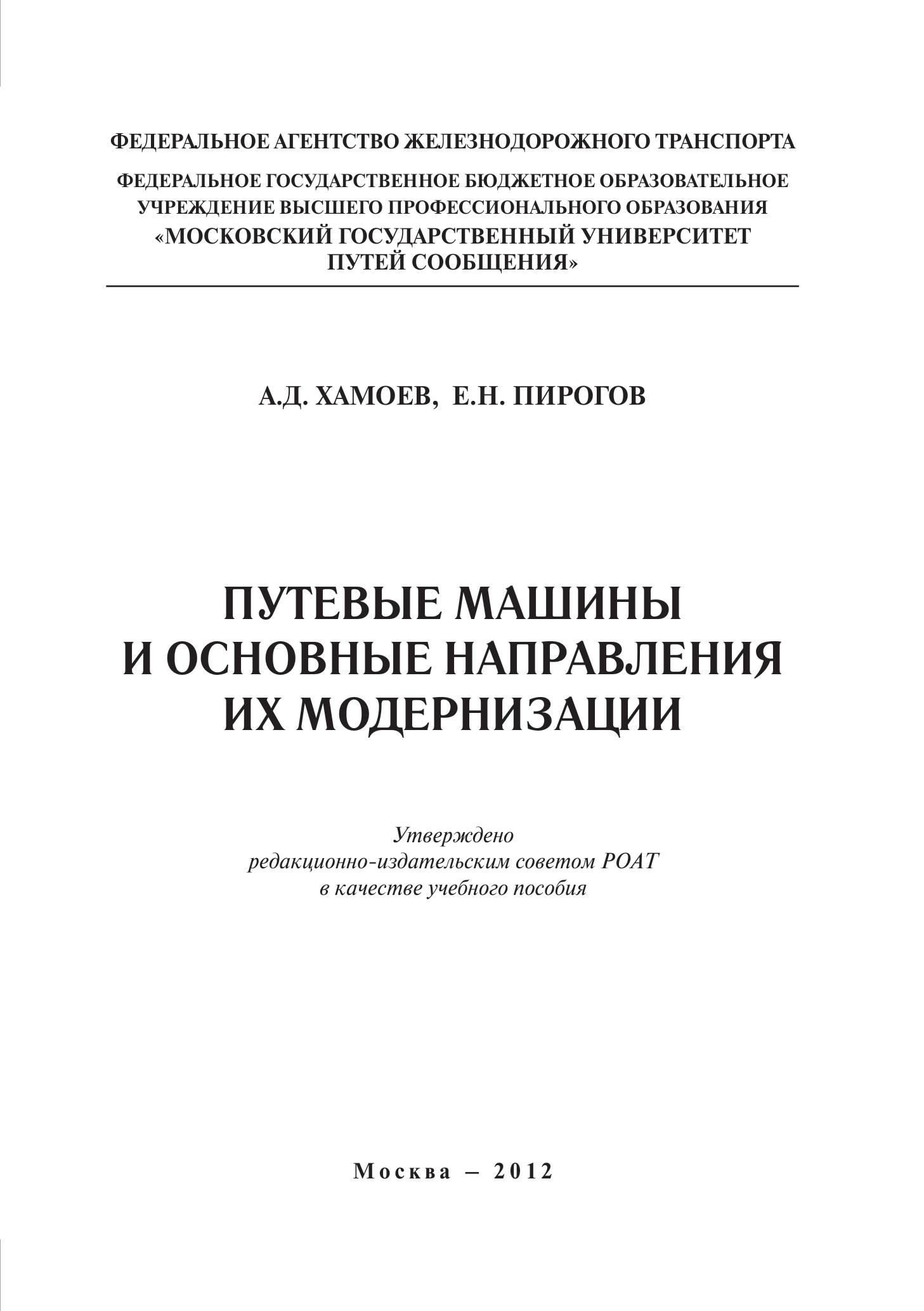 ФЕДЕРАЛЬНОЕ АГЕНТСТВО ЖЕЛЕЗНОДОРОЖНОГО ТРАНСПОРТА

ФЕДЕРАЛЬНОЕ ГОСУДАРСТВЕННОЕ БЮДЖЕТНОЕ ОБРАЗОВАТЕЛЬНОЕ УЧРЕЖДЕНИЕ ВЫСШЕГО ПРОФЕССИОНАЛЬНОГО ОБРАЗОВАНИЯ «МОСКОВСКИЙ ГОСУДАРСТВЕННЫЙ УНИВЕРСИТЕТ ПУТЕЙ СООБЩЕНИЯ»

А.Д. ХАМОЕВ, Е.Н. ПИРОГОВ

ПУТЕВЫЕ МАШИНЫ И ОСНОВНЫЕ НАПРАВЛЕНИЯ ИХ МОДЕРНИЗАЦИИ

Утверждено редакционно-издательским советом РОАТ в качестве учебного пособия

Москва – 2012